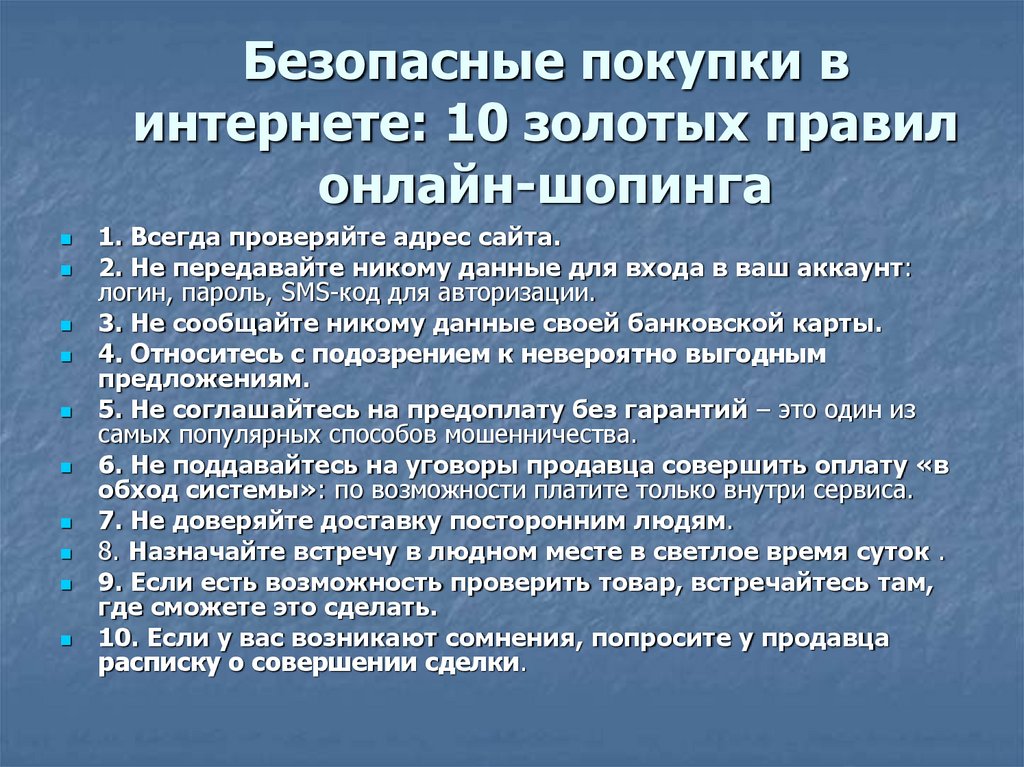 Безопасные покупки в интернете: 10 золотых правил онлайн-шопинга

1. Всегда проверяйте адрес сайта.
2. Не передавайте никому данные для входа в ваш аккаунт: логин, пароль, SMS-код для авторизации.
3. Не сообщайте никому данные своей банковской карты.
4. Относитесь с подозрением к невероятно выгодным предложениям.
5. Не соглашайтесь на предоплату без гарантий – это один из самых популярных способов мошенничества.
6. Не поддавайтесь на уговоры продавца совершить оплату «в обход системы»: по возможности платите только внутри сервиса.
7. Не доверяйте доставку посторонним людям.
8. Назначайте встречу в людном месте в светлое время суток .
9. Если есть возможность проверить товар, встречайтесь там, где сможете это сделать.
10. Если у вас возникают сомнения, попросите у продавца расписку о совершении сделки.